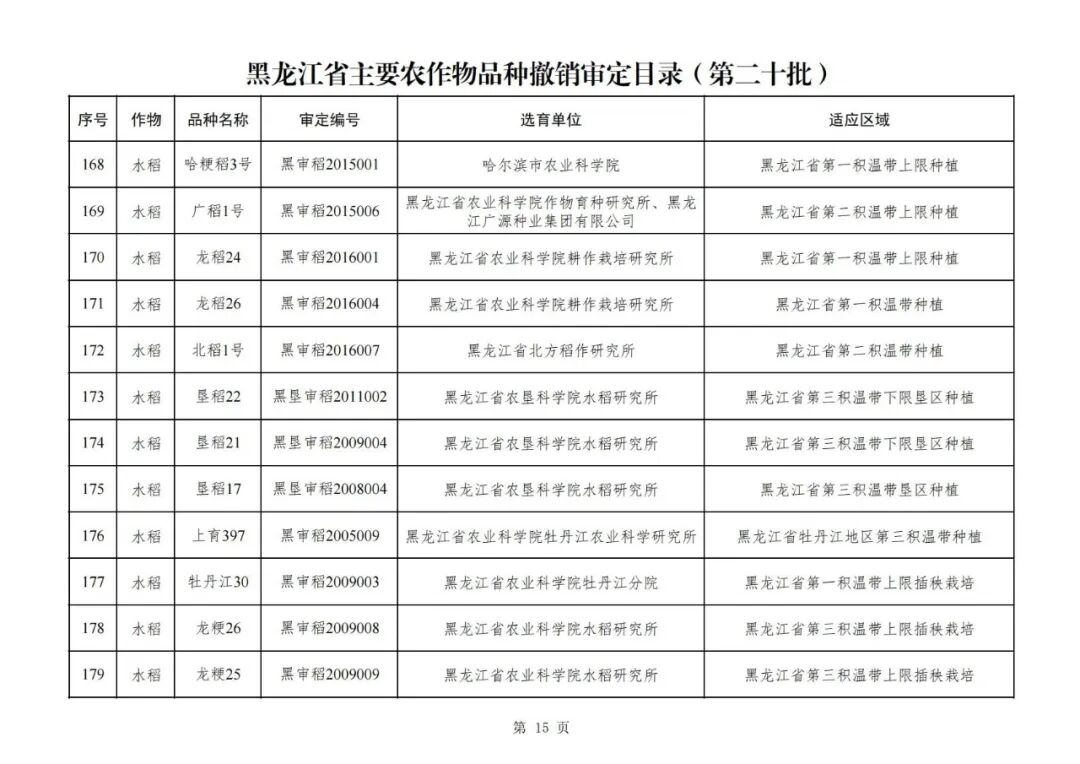 黑龙江省主要农作物品种撤销审定目录（第二十批）

| 序号 | 作物 | 品种名称 | 审定编号 | 选育单位 | 适应区域 |
|---|---|---|---|---|---|
| 168 | 水稻 | 哈粳稻3号 | 黑审稻2015001 | 哈尔滨市农业科学院 | 黑龙江省第一积温带上限种植 |
| 169 | 水稻 | 广稻1号 | 黑审稻2015006 | 黑龙江省农业科学院作物育种研究所、黑龙江广源种业集团有限公司 | 黑龙江省第二积温带上限种植 |
| 170 | 水稻 | 龙稻24 | 黑审稻2016001 | 黑龙江省农业科学院耕作栽培研究所 | 黑龙江省第一积温带上限种植 |
| 171 | 水稻 | 龙稻26 | 黑审稻2016004 | 黑龙江省农业科学院耕作栽培研究所 | 黑龙江省第一积温带种植 |
| 172 | 水稻 | 北稻1号 | 黑审稻2016007 | 黑龙江省北方稻作研究所 | 黑龙江省第二积温带种植 |
| 173 | 水稻 | 垦稻22 | 黑垦审稻2011002 | 黑龙江省农垦科学院水稻研究所 | 黑龙江省第三积温带下限垦区种植 |
| 174 | 水稻 | 垦稻21 | 黑垦审稻2009004 | 黑龙江省农垦科学院水稻研究所 | 黑龙江省第三积温带下限垦区种植 |
| 175 | 水稻 | 垦稻17 | 黑垦审稻2008004 | 黑龙江省农垦科学院水稻研究所 | 黑龙江省第三积温带垦区种植 |
| 176 | 水稻 | 上育397 | 黑审稻2005009 | 黑龙江省农业科学院牡丹江农业科学研究所 | 黑龙江省牡丹江地区第三积温带种植 |
| 177 | 水稻 | 牡丹江30 | 黑审稻2009003 | 黑龙江省农业科学院牡丹江分院 | 黑龙江省第一积温带上限插秧栽培 |
| 178 | 水稻 | 龙粳26 | 黑审稻2009008 | 黑龙江省农业科学院水稻研究所 | 黑龙江省第三积温带上限插秧栽培 |
| 179 | 水稻 | 龙粳25 | 黑审稻2009009 | 黑龙江省农业科学院水稻研究所 | 黑龙江省第三积温带上限插秧栽培 |

第 15 页